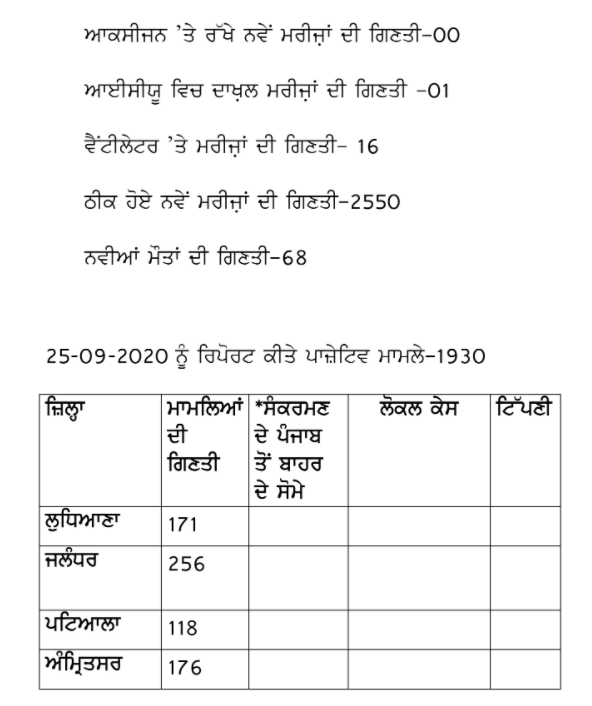 ਆਕਸੀਜਨ 'ਤੇ ਰੱਖੇ ਨਵੇਂ ਮਰੀਜ਼ਾਂ ਦੀ ਗਿਣਤੀ-00

ਆਈਸੀਯੂ ਵਿਚ ਦਾਖ਼ਲ ਮਰੀਜ਼ਾਂ ਦੀ ਗਿਣਤੀ -01

ਵੈਂਟੀਲੇਟਰ 'ਤੇ ਮਰੀਜ਼ਾਂ ਦੀ ਗਿਣਤੀ- 16

ਠੀਕ ਹੋਏ ਨਵੇਂ ਮਰੀਜ਼ਾਂ ਦੀ ਗਿਣਤੀ-2550

ਨਵੀਆਂ ਮੌਤਾਂ ਦੀ ਗਿਣਤੀ-68

25-09-2020 ਨੂੰ ਰਿਪੋਰਟ ਕੀਤੇ ਪਾਜ਼ੇਟਿਵ ਮਾਮਲੇ-1930

| ਜ਼ਿਲ੍ਹਾ | ਮਾਮਲਿਆਂ ਦੀ ਗਿਣਤੀ | *ਸੰਕਰਮਣ ਦੇ ਪੰਜਾਬ ਤੋਂ ਬਾਹਰ ਦੇ ਸੋਮੇ | ਲੋਕਲ ਕੇਸ | ਟਿੱਪਣੀ |
|---|---|---|---|---|
| ਲੁਧਿਆਣਾ | 171 | | | |
| ਜਲੰਧਰ | 256 | | | |
| ਪਟਿਆਲਾ | 118 | | | |
| ਅੰਮ੍ਰਿਤਸਰ | 176 | | | |